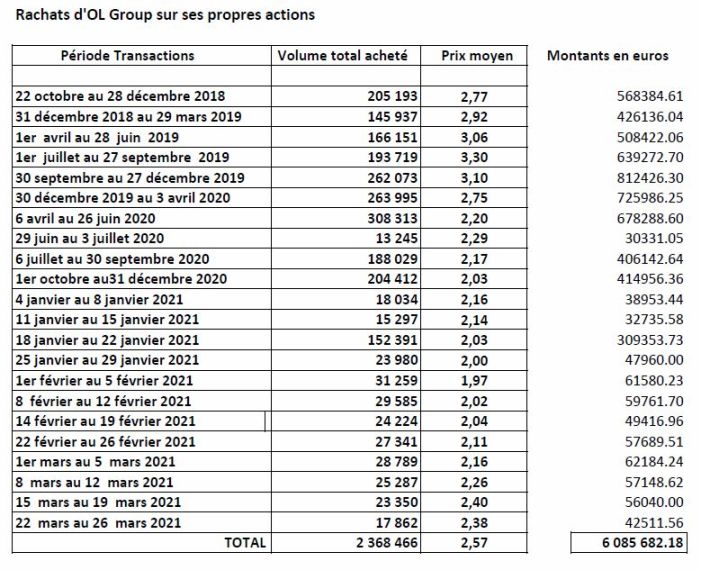 Rachats d'OL Group sur ses propres actions

| Période Transactions | Volume total acheté | Prix moyen | Montants en euros |
|---|---|---|---|
| | | | |
| 22 octobre au 28 décembre 2018 | 205 193 | 2,77 | 568384.61 |
| 31 décembre 2018 au 29 mars 2019 | 145 937 | 2,92 | 426136.04 |
| 1er avril au 28 juin 2019 | 166 151 | 3,06 | 508422.06 |
| 1er juillet au 27 septembre 2019 | 193 719 | 3,30 | 639272.70 |
| 30 septembre au 27 décembre 2019 | 262 073 | 3,10 | 812426.30 |
| 30 décembre 2019 au 3 avril 2020 | 263 995 | 2,75 | 725986.25 |
| 6 avril au 26 juin 2020 | 308 313 | 2,20 | 678288.60 |
| 29 juin au 3 juillet 2020 | 13 245 | 2,29 | 30331.05 |
| 6 juillet au 30 septembre 2020 | 188 029 | 2,17 | 406142.64 |
| 1er octobre au31 décembre 2020 | 204 412 | 2,03 | 414956.36 |
| 4 janvier au 8 janvier 2021 | 18 034 | 2,16 | 38953.44 |
| 11 janvier au 15 janvier 2021 | 15 297 | 2,14 | 32735.58 |
| 18 janvier au 22 janvier 2021 | 152 391 | 2,03 | 309353.73 |
| 25 janvier au 29 janvier 2021 | 23 980 | 2,00 | 47960.00 |
| 1er février au 5 février 2021 | 31 259 | 1,97 | 61580.23 |
| 8 février au 12 février 2021 | 29 585 | 2,02 | 59761.70 |
| 14 février au 19 février 2021 | 24 224 | 2,04 | 49416.96 |
| 22 février au 26 février 2021 | 27 341 | 2,11 | 57689.51 |
| 1er mars au 5 mars 2021 | 28 789 | 2,16 | 62184.24 |
| 8 mars au 12 mars 2021 | 25 287 | 2,26 | 57148.62 |
| 15 mars au 19 mars 2021 | 23 350 | 2,40 | 56040.00 |
| 22 mars au 26 mars 2021 | 17 862 | 2,38 | 42511.56 |
| TOTAL | 2 368 466 | 2,57 | 6 085 682.18 |